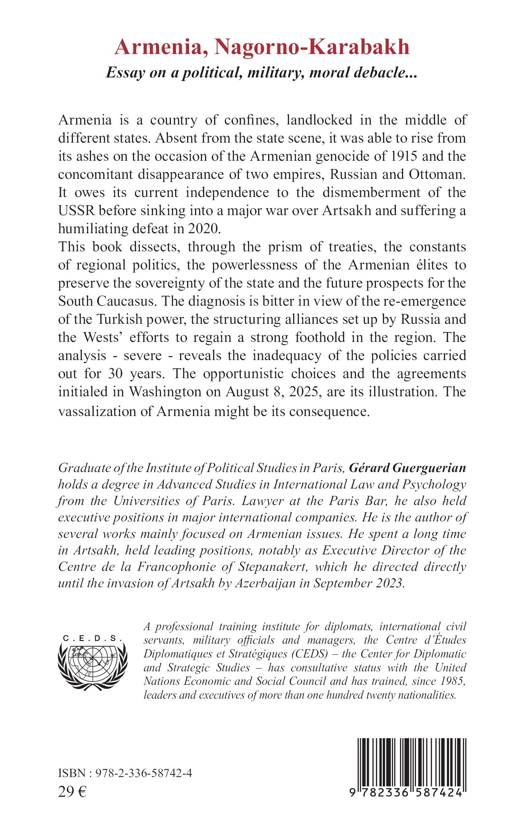 Armenia, Nagorno-Karabakh
Essay on a political, military, moral debacle...

Armenia is a country of confines, landlocked in the middle of different states. Absent from the state scene, it was able to rise from its ashes on the occasion of the Armenian genocide of 1915 and the concomitant disappearance of two empires, Russian and Ottoman. It owes its current independence to the dismemberment of the USSR before sinking into a major war over Artsakh and suffering a humiliating defeat in 2020.
This book dissects, through the prism of treaties, the constants of regional politics, the powerlessness of the Armenian élites to preserve the sovereignty of the state and the future prospects for the South Caucasus. The diagnosis is bitter in view of the re-emergence of the Turkish power, the structuring alliances set up by Russia and the Wests' efforts to regain a strong foothold in the region. The analysis - severe - reveals the inadequacy of the policies carried out for 30 years. The opportunistic choices and the agreements initialed in Washington on August 8, 2025, are its illustration. The vassalization of Armenia might be its consequence.

Graduate of the Institute of Political Studies in Paris, Gérard Guerguerian holds a degree in Advanced Studies in International Law and Psychology from the Universities of Paris. Lawyer at the Paris Bar, he also held executive positions in major international companies. He is the author of several works mainly focused on Armenian issues. He spent a long time in Artsakh, held leading positions, notably as Executive Director of the Centre de la Francophonie of Stepanakert, which he directed directly until the invasion of Artsakh by Azerbaijan in September 2023.

C.E.D.S.

A professional training institute for diplomats, international civil servants, military officials and managers, the Centre d'Études Diplomatiques et Stratégiques (CEDS) – the Center for Diplomatic and Strategic Studies – has consultative status with the United Nations Economic and Social Council and has trained, since 1985, leaders and executives of more than one hundred twenty nationalities.

ISBN : 978-2-336-58742-4
29 €

9 782336 587424